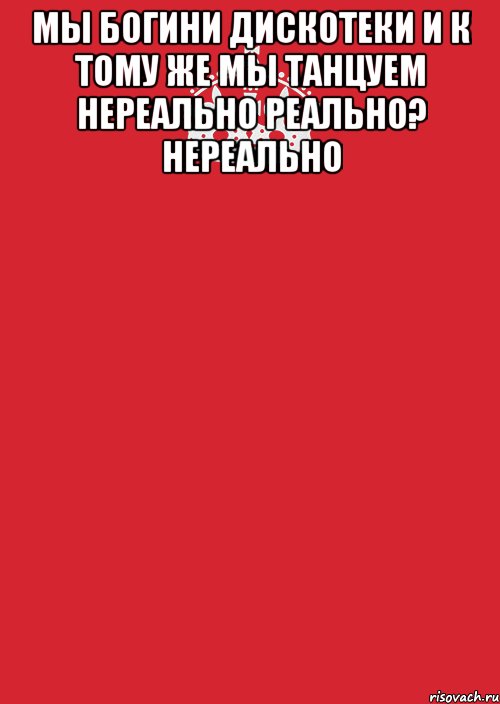 МЫ БОГИНИ ДИСКОТЕКИ И К ТОМУ ЖЕ МЫ ТАНЦУЕМ НЕРЕАЛЬНО РЕАЛЬНО? НЕРЕАЛЬНО

risovach.ru